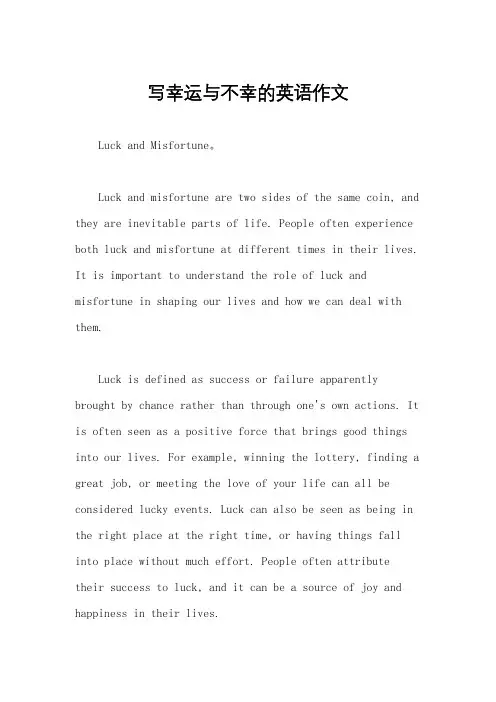 写幸运与不幸的英语作文

Luck and Misfortune。

Luck and misfortune are two sides of the same coin, and they are inevitable parts of life. People often experience both luck and misfortune at different times in their lives. It is important to understand the role of luck and misfortune in shaping our lives and how we can deal with them.

Luck is defined as success or failure apparently brought by chance rather than through one's own actions. It is often seen as a positive force that brings good things into our lives. For example, winning the lottery, finding a great job, or meeting the love of your life can all be considered lucky events. Luck can also be seen as being in the right place at the right time, or having things fall into place without much effort. People often attribute their success to luck, and it can be a source of joy and happiness in their lives.